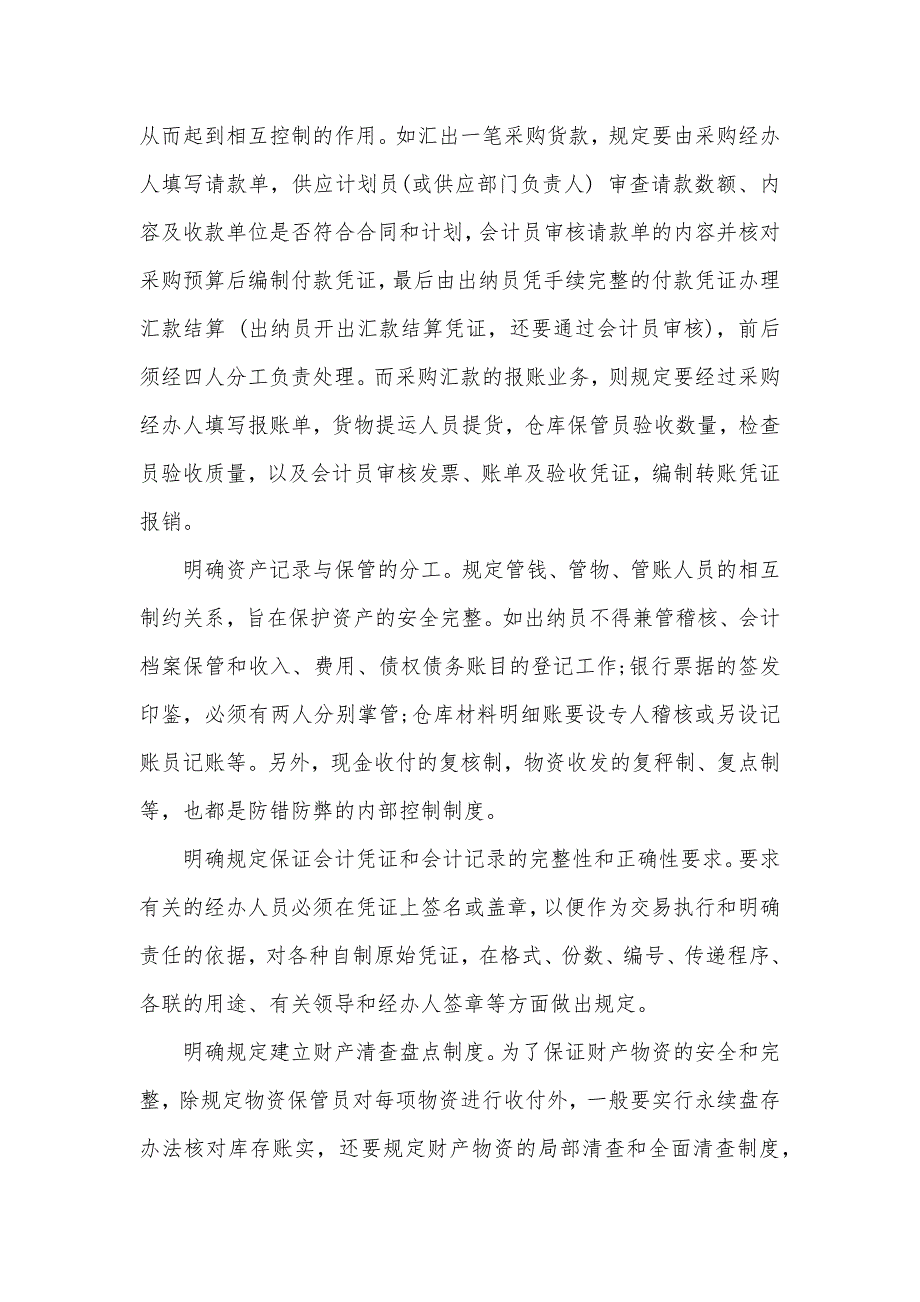 从而起到相互控制的作用。如汇出一笔采购货款，规定要由采购经办人填写请款单，供应计划员(或供应部门负责人) 审查请款数额、内容及收款单位是否符合合同和计划，会计员审核请款单的内容并核对采购预算后编制付款凭证，最后由出纳员凭手续完整的付款凭证办理汇款结算（出纳员开出汇款结算凭证，还要通过会计员审核），前后须经四人分工负责处理。而采购汇款的报账业务，则规定要经过采购经办人填写报账单，货物提运人员提货，仓库保管员验收数量，检查员验收质量，以及会计员审核发票、账单及验收凭证，编制转账凭证报销。

明确资产记录与保管的分工。规定管钱、管物、管账人员的相互制约关系，旨在保护资产的安全完整。如出纳员不得兼管稽核、会计档案保管和收入、费用、债权债务账目的登记工作;银行票据的签发印鉴，必须有两人分别掌管;仓库材料明细账要设专人稽核或另设记账员记账等。另外，现金收付的复核制，物资收发的复秤制、复点制等，也都是防错防弊的内部控制制度。

明确规定保证会计凭证和会计记录的完整性和正确性要求。要求有关的经办人员必须在凭证上签名或盖章，以便作为交易执行和明确责任的依据，对各种自制原始凭证，在格式、份数、编号、传递程序、各联的用途、有关领导和经办人签章等方面做出规定。

明确规定建立财产清查盘点制度。为了保证财产物资的安全和完整，除规定物资保管员对每项物资进行收付外，一般要实行永续盘存办法核对库存账实，还要规定财产物资的局部清查和全面清查制度，